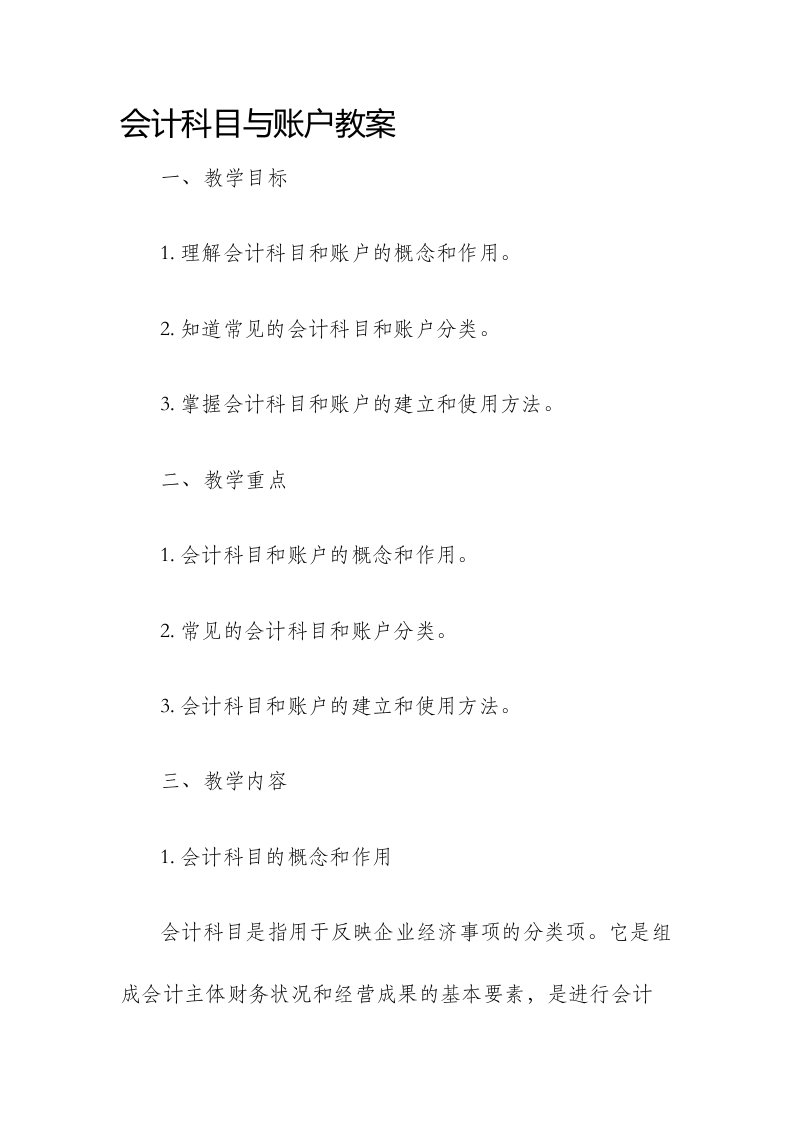 会计科目与账户教案

一、教学目标

1. 理解会计科目和账户的概念和作用。

2. 知道常见的会计科目和账户分类。

3. 掌握会计科目和账户的建立和使用方法。

二、教学重点

1. 会计科目和账户的概念和作用。

2. 常见的会计科目和账户分类。

3. 会计科目和账户的建立和使用方法。

三、教学内容

1. 会计科目的概念和作用

会计科目是指用于反映企业经济事项的分类项。它是组成会计主体财务状况和经营成果的基本要素，是进行会计